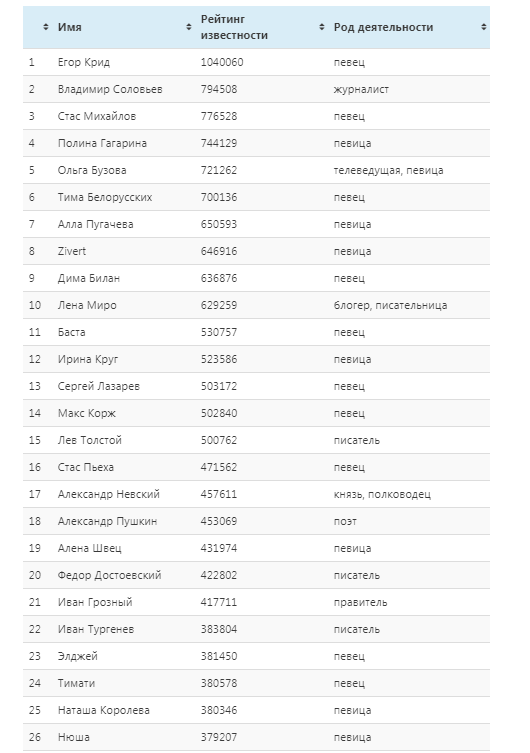 |  | Имя | Рейтинг известности | Род деятельности |
|---|---|---|---|
| 1 | Егор Крид | 1040060 | певец |
| 2 | Владимир Соловьев | 794508 | журналист |
| 3 | Стас Михайлов | 776528 | певец |
| 4 | Полина Гагарина | 744129 | певица |
| 5 | Ольга Бузова | 721262 | телеведущая, певица |
| 6 | Тима Белорусских | 700136 | певец |
| 7 | Алла Пугачева | 650593 | певица |
| 8 | Zivert | 646916 | певица |
| 9 | Дима Билан | 636876 | певец |
| 10 | Лена Миро | 629259 | блогер, писательница |
| 11 | Баста | 530757 | певец |
| 12 | Ирина Круг | 523586 | певица |
| 13 | Сергей Лазарев | 503172 | певец |
| 14 | Макс Корж | 502840 | певец |
| 15 | Лев Толстой | 500762 | писатель |
| 16 | Стас Пьеха | 471562 | певец |
| 17 | Александр Невский | 457611 | князь, полководец |
| 18 | Александр Пушкин | 453069 | поэт |
| 19 | Алена Швец | 431974 | певица |
| 20 | Федор Достоевский | 422802 | писатель |
| 21 | Иван Грозный | 417711 | правитель |
| 22 | Иван Тургенев | 383804 | писатель |
| 23 | Элджей | 381450 | певец |
| 24 | Тимати | 380578 | певец |
| 25 | Наташа Королева | 380346 | певица |
| 26 | Нюша | 379207 | певица |